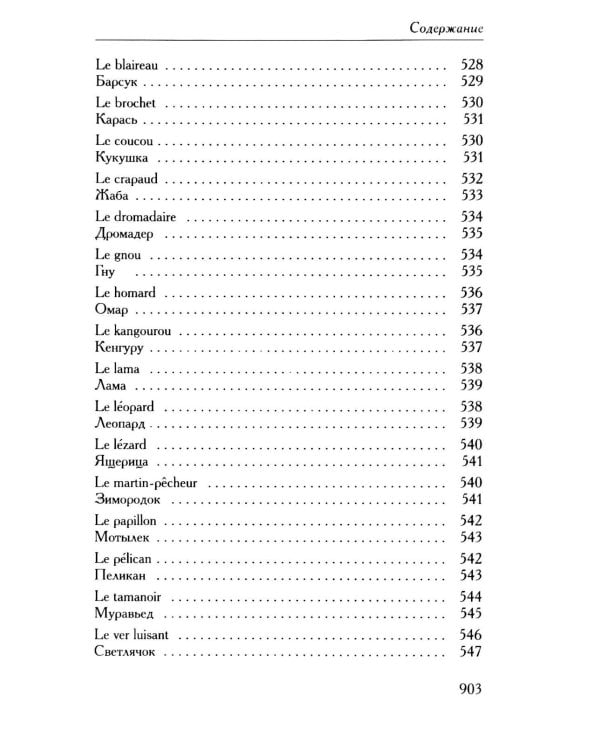 Содержание

Le blaireau 528
Барсук 529

Le brochet 530
Карась 531

Le coucou 530
Кукушка 531

Le crapaud 532
Жаба 533

Le dromadaire 534
Дромадер 535

Le gnou 534
Гну 535

Le homard 536
Омар 537

Le kangourou 536
Кенгуру 537

Le lama 538
Лама 539

Le léopard 538
Леопард 539

Le lézard 540
Ящерица 541

Le martin-pêcheur 540
Зимородок 541

Le papillon 542
Мотылек 543

Le pélican 542
Пеликан 543

Le tamanoir 544
Муравьед 545

Le ver luisant 546
Светлячок 547

903